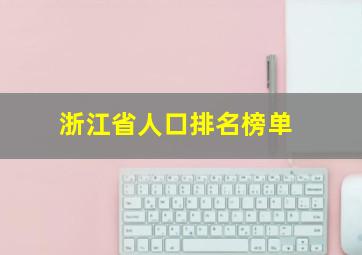 浙江省人口排名榜单